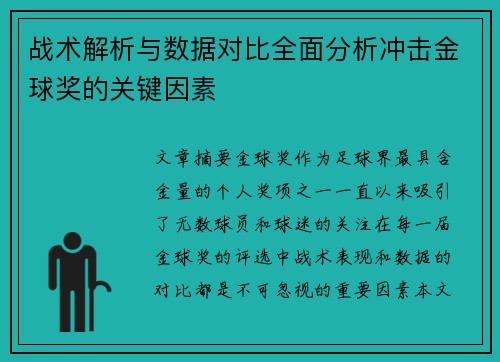 战术解析与数据对比全面分析冲击金球奖的关键因素

文章摘要金球奖作为足球界最具含金量的个人奖项之一一直以来吸引了无数球员和球迷的关注在每一届金球奖的评选中战术表现和数据的对比都是不可忽视的重要因素本文